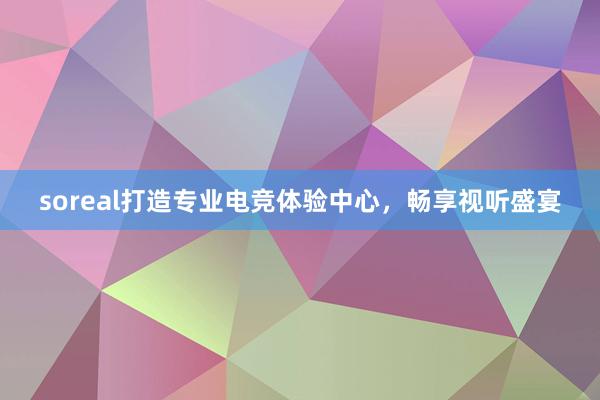 soreal打造专业电竞体验中心，畅享视听盛宴